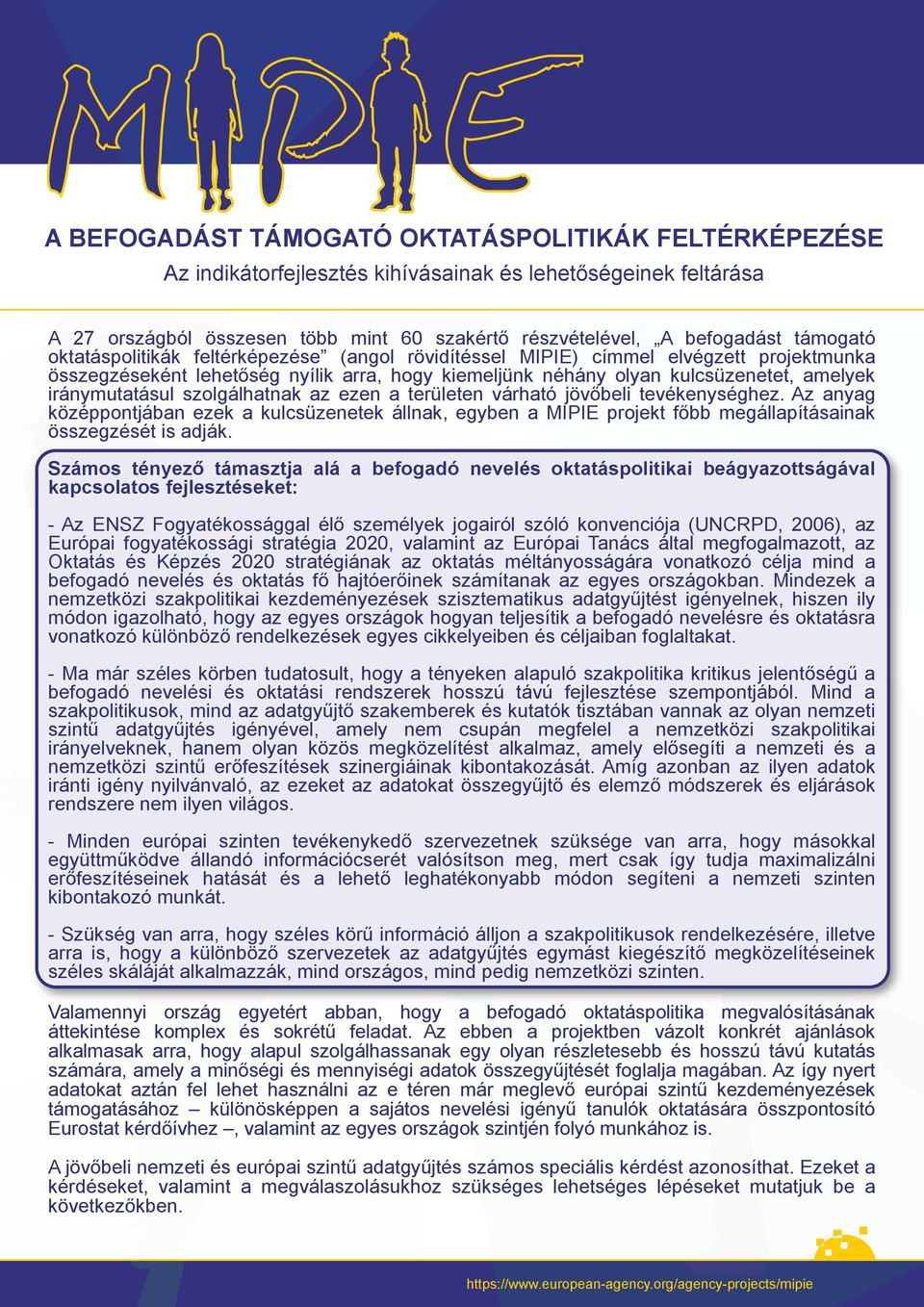 MIPIE

A BEFOGADÁST TÁMOGATÓ OKTATÁSPOLITIKÁK FELTÉRKÉPEZÉSE

Az indikátorfejlesztés kihívásainak és lehetőségeinek feltárása

A 27 országból összesen több mint 60 szakértő részvételével, „A befogadást támogató oktatáspolitikák feltérképezése” (angol rövidítéssel MIPIE) címmel elvégzett projektmunka összegzéseként lehetőség nyílik arra, hogy kiemeljünk néhány olyan kulcsüzenetet, amelyek iránymutatásul szolgálhatnak az ezen a területen várható jövőbeli tevékenységhez. Az anyag középpontjában ezek a kulcsüzenetek állnak, egyben a MIPIE projekt főbb megállapításainak összegzését is adják.

Számos tényező támasztja alá a befogadó nevelés oktatáspolitikai beágyazottságával kapcsolatos fejlesztéseket:

- Az ENSZ Fogyatékossággal élő személyek jogairól szóló konvenciója (UNCRPD, 2006), az Európai fogyatékossági stratégia 2020, valamint az Európai Tanács által megfogalmazott, az Oktatás és Képzés 2020 stratégiának az oktatás méltányosságára vonatkozó célja mind a befogadó nevelés és oktatás fő hajtóerőinek számítanak az egyes országokban. Mindezek a nemzetközi szakpolitikai kezdeményezések szisztematikus adatgyűjtést igényelnek, hiszen ily módon igazolható, hogy az egyes országok hogyan teljesítik a befogadó nevelésre és oktatásra vonatkozó különböző rendelkezések egyes cikkelyeiben és céljaiban foglaltakat.

- Ma már széles körben tudatosult, hogy a tényeken alapuló szakpolitika kritikus jelentőségű a befogadó nevelési és oktatási rendszerek hosszú távú fejlesztése szempontjából. Mind a szakpolitikusok, mind az adatgyűjtő szakemberek és kutatók tisztában vannak az olyan nemzeti szintű adatgyűjtés igényével, amely nem csupán megfelel a nemzetközi szakpolitikai irányelveknek, hanem olyan közös megközelítést alkalmaz, amely elősegíti a nemzeti és a nemzetközi szintű erőfeszítések szinergiáinak kibontakozását. Amíg azonban az ilyen adatok iránti igény nyilvánvaló, az ezeket az adatokat összegyűjtő és elemző módszerek és eljárások rendszere nem ilyen világos.

- Minden európai szinten tevékenykedő szervezetnek szüksége van arra, hogy másokkal együttműködve állandó információcserét valósítson meg, mert csak így tudja maximalizálni erőfeszítéseinek hatását és a lehető leghatékonyabb módon segíteni a nemzeti szinten kibontakozó munkát.

- Szükség van arra, hogy széles körű információ álljon a szakpolitikusok rendelkezésére, illetve arra is, hogy a különböző szervezetek az adatgyűjtés egymást kiegészítő megközelítéseinek széles skáláját alkalmazzák, mind országos, mind pedig nemzetközi szinten.

Valamennyi ország egyetért abban, hogy a befogadó oktatáspolitika megvalósításának áttekintése komplex és sokrétű feladat. Az ebben a projektben vázolt konkrét ajánlások alkalmasak arra, hogy alapul szolgálhassanak egy olyan részletesebb és hosszú távú kutatás számára, amely a minőségi és mennyiségi adatok összegyűjtését foglalja magában. Az így nyert adatokat aztán fel lehet használni az e téren már meglevő európai szintű kezdeményezések támogatásához – különösképpen a sajátos nevelési igényű tanulók oktatására összpontosító Eurostat kérdőívhez –, valamint az egyes országok szintjén folyó munkához is.

A jövőbeli nemzeti és európai szintű adatgyűjtés számos speciális kérdést azonosíthat. Ezeket a kérdéseket, valamint a megválaszolásukhoz szükséges lehetséges lépéseket mutatjuk be a következőkben.

https://www.european-agency.org/agency-projects/mipie